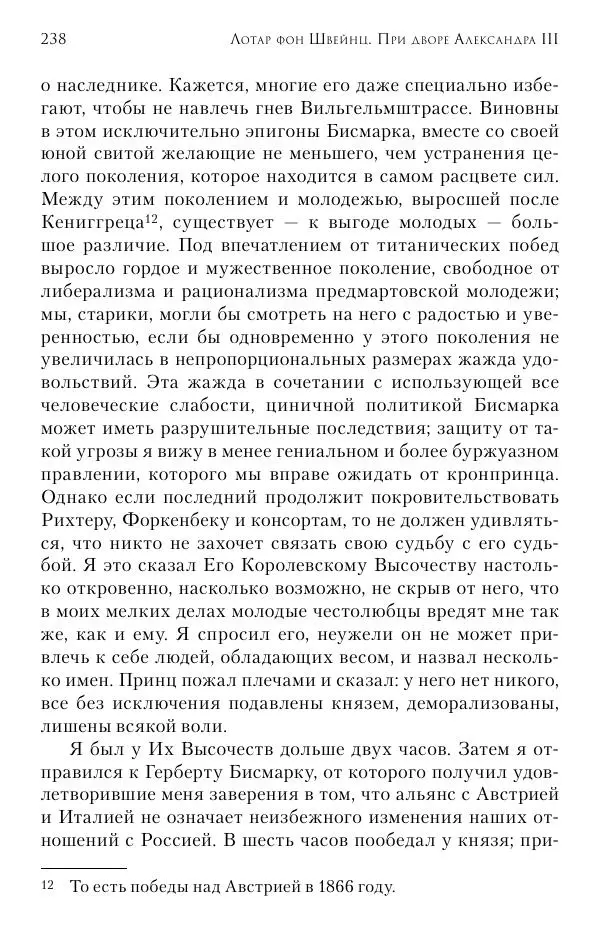 238 Лотар фон Швейнц. При дворе Александра III

о наследнике. Кажется, многие его даже специально избегают, чтобы не навлечь гнев Вильгельмштрассе. Виновны в этом исключительно эпигоны Бисмарка, вместе со своей юной свитой желающие не меньшего, чем устранения целого поколения, которое находится в самом расцвете сил. Между этим поколением и молодежью, выросшей после Кениггреца$^{12}$, существует — к выгоде молодых — большое различие. Под впечатлением от титанических побед выросло гордое и мужественное поколение, свободное от либерализма и рационализма предмартовской молодежи; мы, старики, могли бы смотреть на него с радостью и уверенностью, если бы одновременно у этого поколения не увеличилась в непропорциональных размерах жажда удовольствий. Эта жажда в сочетании с использующей все человеческие слабости, циничной политикой Бисмарка может иметь разрушительные последствия; защиту от такой угрозы я вижу в менее гениальном и более буржуазном правлении, которого мы вправе ожидать от кронпринца. Однако если последний продолжит покровительствовать Рихтеру, Форкенбеку и консортам, то не должен удивляться, что никто не захочет связать свою судьбу с его судьбой. Я это сказал Его Королевскому Высочеству настолько откровенно, насколько возможно, не скрыв от него, что в моих мелких делах молодые честолюбцы вредят мне так же, как и ему. Я спросил его, неужели он не может привлечь к себе людей, обладающих весом, и назвал несколько имен. Принц пожал плечами и сказал: у него нет никого, все без исключения подавлены князем, деморализованы, лишены всякой воли.

Я был у Их Высочеств дольше двух часов. Затем я отправился к Герберту Бисмарку, от которого получил удовлетворившие меня заверения в том, что альянс с Австрией и Италией не означает неизбежного изменения наших отношений с Россией. В шесть часов пообедал у князя; при-

12 То есть победы над Австрией в 1866 году.